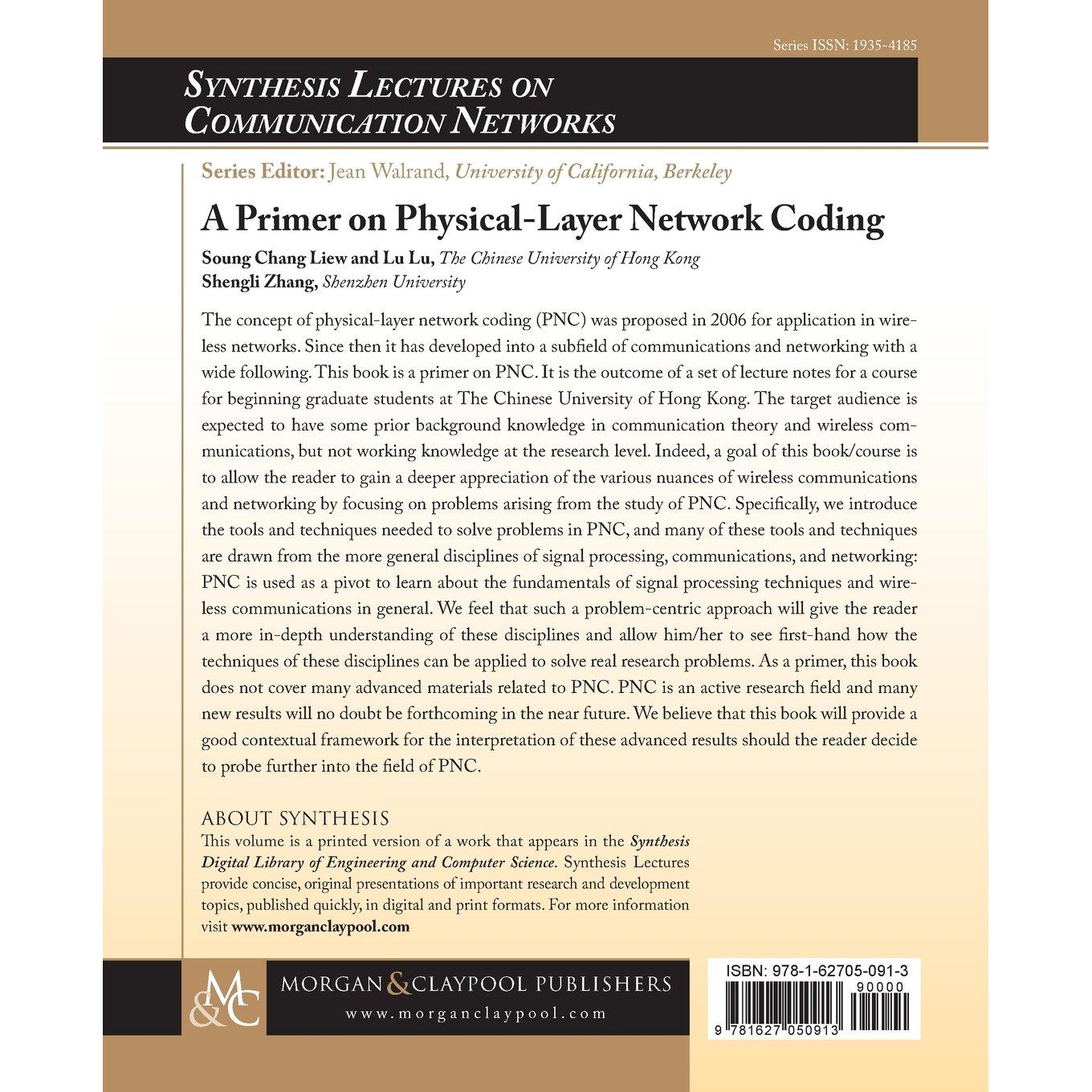 Series ISSN: 1935-4185

SYNTHESIS LECTURES ON COMMUNICATION NETWORKS

Series Editor: Jean Walrand, University of California, Berkeley

A Primer on Physical-Layer Network Coding

Soung Chang Liew and Lu Lu, The Chinese University of Hong Kong
Shengli Zhang, Shenzhen University

The concept of physical-layer network coding (PNC) was proposed in 2006 for application in wireless networks. Since then it has developed into a subfield of communications and networking with a wide following. This book is a primer on PNC. It is the outcome of a set of lecture notes for a course for beginning graduate students at The Chinese University of Hong Kong. The target audience is expected to have some prior background knowledge in communication theory and wireless communications, but not working knowledge at the research level. Indeed, a goal of this book/course is to allow the reader to gain a deeper appreciation of the various nuances of wireless communications and networking by focusing on problems arising from the study of PNC. Specifically, we introduce the tools and techniques needed to solve problems in PNC, and many of these tools and techniques are drawn from the more general disciplines of signal processing, communications, and networking: PNC is used as a pivot to learn about the fundamentals of signal processing techniques and wireless communications in general. We feel that such a problem-centric approach will give the reader a more in-depth understanding of these disciplines and allow him/her to see first-hand how the techniques of these disciplines can be applied to solve real research problems. As a primer, this book does not cover many advanced materials related to PNC. PNC is an active research field and many new results will no doubt be forthcoming in the near future. We believe that this book will provide a good contextual framework for the interpretation of these advanced results should the reader decide to probe further into the field of PNC.

ABOUT SYNTHESIS
This volume is a printed version of a work that appears in the Synthesis Digital Library of Engineering and Computer Science. Synthesis Lectures provide concise, original presentations of important research and development topics, published quickly, in digital and print formats. For more information visit www.morganclaypool.com

M&C MORGAN & CLAYPOOL PUBLISHERS
www.morganclaypool.com

ISBN: 978-1-62705-091-3
90000
9 781627 050913